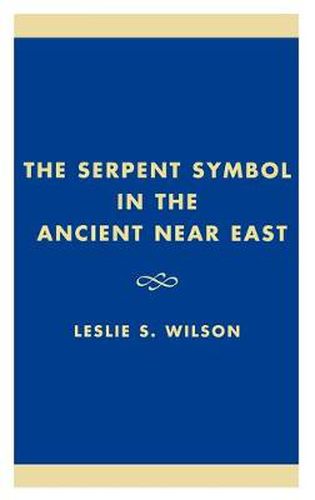 THE SERPENT SYMBOL IN THE ANCIENT NEAR EAST

LESLIE S. WILSON